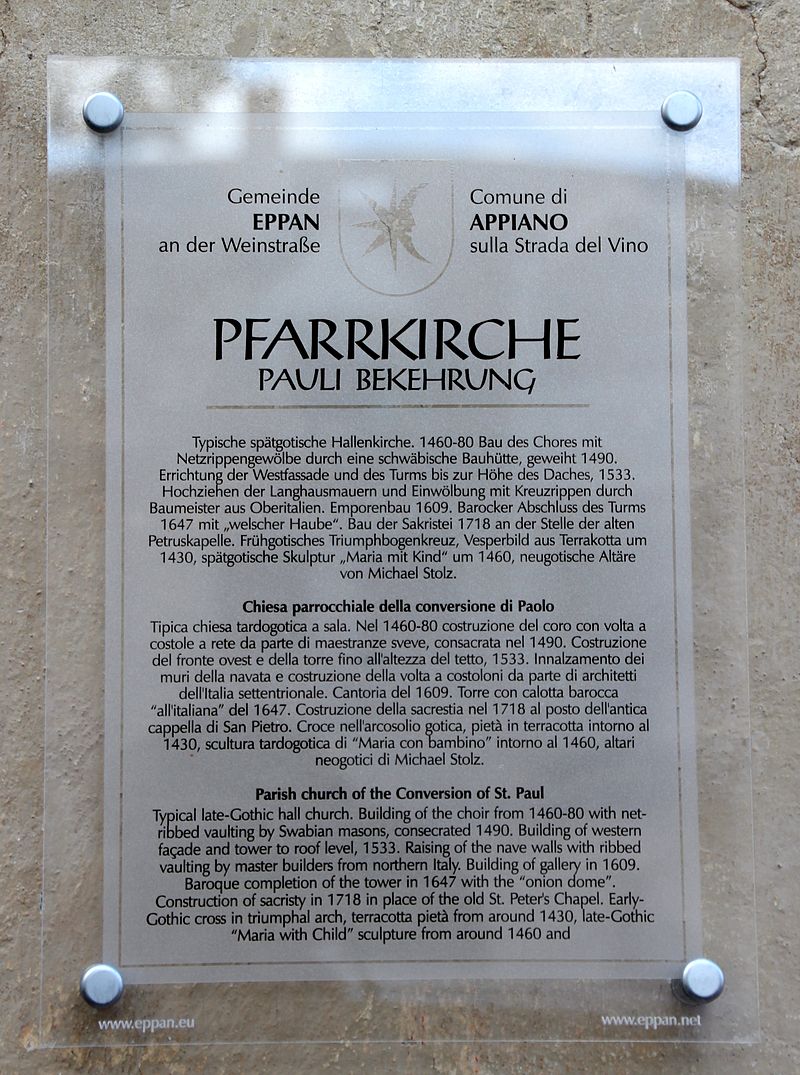 Gemeinde
EPPAN
an der Weinstraße

Comune di
APPIANO
sulla Strada del Vino

PFARRKIRCHE
PAULI BEKEHRUNG

Typische spätgotische Hallenkirche. 1460-80 Bau des Chores mit Netzrippengewölbe durch eine schwäbische Bauhütte, geweiht 1490. Errichtung der Westfassade und des Turms bis zur Höhe des Daches, 1533. Hochziehen der Langhausmauern und Einwölbung mit Kreuzrippen durch Baumeister aus Oberitalien. Emporenbau 1609. Barocker Abschluss des Turms 1647 mit „welscher Haube". Bau der Sakristei 1718 an der Stelle der alten Petruskapelle. Frühgotisches Triumphbogenkreuz, Vesperbild aus Terrakotta um 1430, spätgotische Skulptur „Maria mit Kind" um 1460, neugotische Altäre von Michael Stolz.

Chiesa parrocchiale della conversione di Paolo

Tipica chiesa tardogotica a sala. Nel 1460-80 costruzione del coro con volta a costole a rete da parte di maestranze sveve, consacrata nel 1490. Costruzione del fronte ovest e della torre fino all'altezza del tetto, 1533. Innalzamento dei muri della navata e costruzione della volta a costoloni da parte di architetti dell'Italia settentrionale. Cantoria del 1609. Torre con calotta barocca "all'italiana" del 1647. Costruzione della sacrestia nel 1718 al posto dell'antica cappella di San Pietro. Croce nell'arcosolio gotica, pietà in terracotta intorno al 1430, scultura tardogotica di "Maria con bambino" intorno al 1460, altari neogotici di Michael Stolz.

Parish church of the Conversion of St. Paul

Typical late-Gothic hall church. Building of the choir from 1460-80 with net-ribbed vaulting by Swabian masons, consecrated 1490. Building of western façade and tower to roof level, 1533. Raising of the nave walls with ribbed vaulting by master builders from northern Italy. Building of gallery in 1609. Baroque completion of the tower in 1647 with the "onion dome". Construction of sacristy in 1718 in place of the old St. Peter's Chapel. Early-Gothic cross in triumphal arch, terracotta pietà from around 1430, late-Gothic "Maria with Child" sculpture from around 1460 and

www.eppan.eu

www.eppan.net